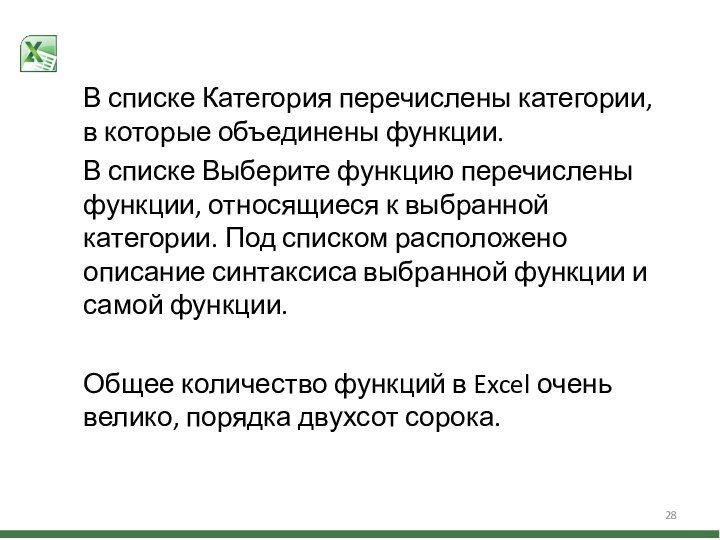 В списке Категория перечислены категории, в которые объединены функции.

В списке Выберите функцию перечислены функции, относящиеся к выбранной категории. Под списком расположено описание синтаксиса выбранной функции и самой функции.

Общее количество функций в Excel очень велико, порядка двухсот сорока.

28